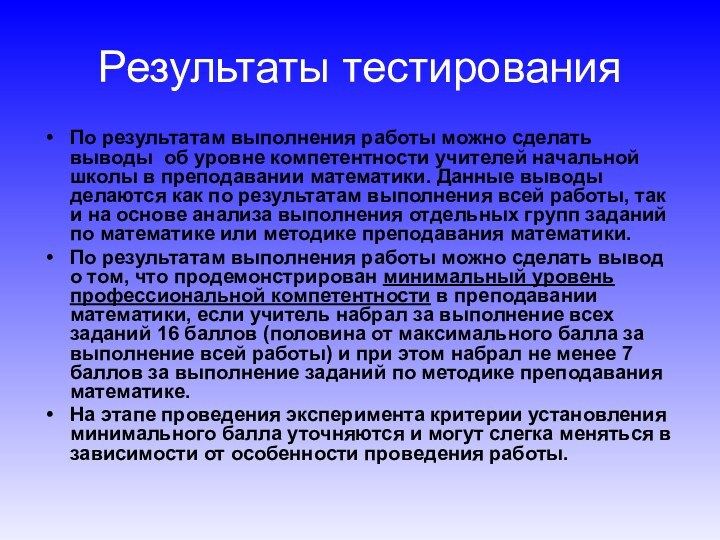 Результаты тестирования

• По результатам выполнения работы можно сделать выводы об уровне компетентности учителей начальной школы в преподавании математики. Данные выводы делаются как по результатам выполнения всей работы, так и на основе анализа выполнения отдельных групп заданий по математике или методике преподавания математики.

• По результатам выполнения работы можно сделать вывод о том, что продемонстрирован минимальный уровень профессиональной компетентности в преподавании математики, если учитель набрал за выполнение всех заданий 16 баллов (половина от максимального балла за выполнение всей работы) и при этом набрал не менее 7 баллов за выполнение заданий по методике преподавания математике.

• На этапе проведения эксперимента критерии установления минимального балла уточняются и могут слегка меняться в зависимости от особенности проведения работы.